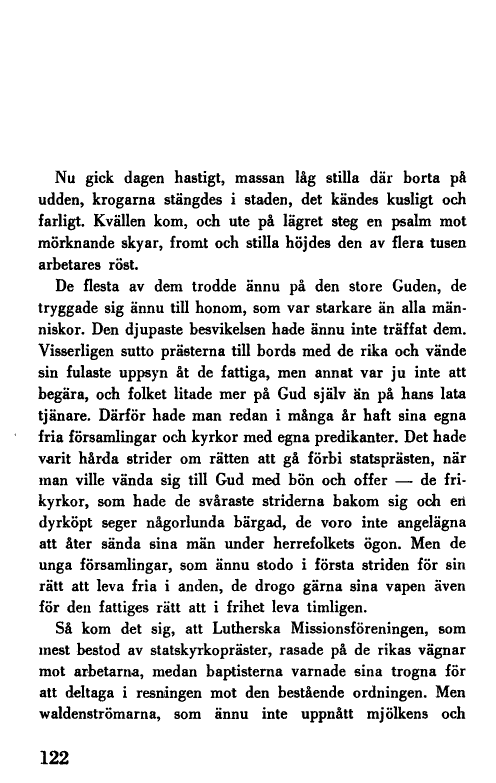 Nu gick dagen hastigt, massan låg stilla där borta på udden, krogarna stängdes i staden, det kändes kusligt och farligt. Kvällen kom, och ute på lägret steg en psalm mot mörknande skyar, fromt och stilla höjdes den av flera tusen arbetares röst.

De flesta av dem trodde ännu på den store Guden, de tryggade sig ännu till honom, som var starkare än alla människor. Den djupaste besvikelsen hade ännu inte träffat dem. Visserligen sutto prästerna till bords med de rika och vände sin fulaste uppsyn åt de fattiga, men annat var ju inte att begära, och folket litade mer på Gud själv än på hans lata tjänare. Därför hade man redan i många år haft sina egna fria församlingar och kyrkor med egna predikanter. Det hade varit hårda strider om rätten att gå förbi statsprästen, när man ville vända sig till Gud med bön och offer — de frikyrkor, som hade de svåraste striderna bakom sig och en dyrköpt seger någorlunda bärgad, de voro inte angelägna att åter sända sina män under herrefolkets ögon. Men de unga församlingar, som ännu stodo i första striden för sin rätt att leva fria i anden, de drogo gärna sina vapen även för den fattiges rätt att i frihet leva timligen.

Så kom det sig, att Lutherska Missionsföreningen, som mest bestod av statskyrkopräster, rasade på de rikas vägnar mot arbetarna, medan baptisterna varnade sina trogna för att deltaga i resningen mot den bestående ordningen. Men waldenströmarna, som ännu inte uppnått mjölkens och

122